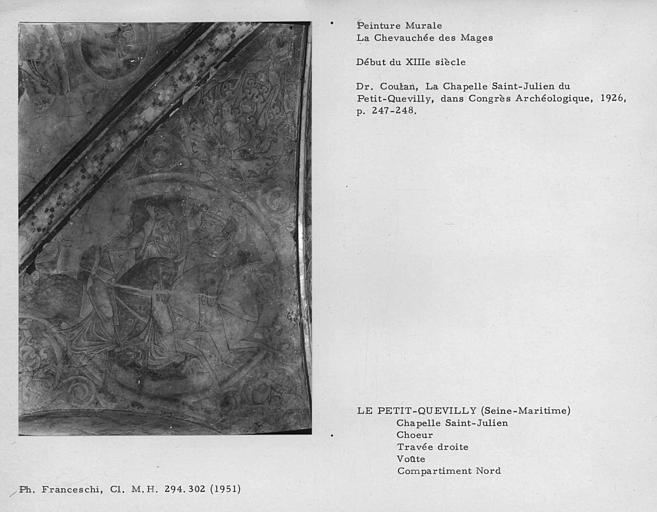 Peinture Murale
La Chevauchée des Mages

Début du XIIIe siècle

Dr. Coutan, La Chapelle Saint-Julien du Petit-Quevilly, dans Congrès Archéologique, 1926, p. 247-248.

LE PETIT-QUEVILLY (Seine-Maritime)
Chapelle Saint-Julien
Choeur
Travée droite
Voûte
Compartiment Nord

Ph. Franceschi, Cl. M.H. 294.302 (1951)